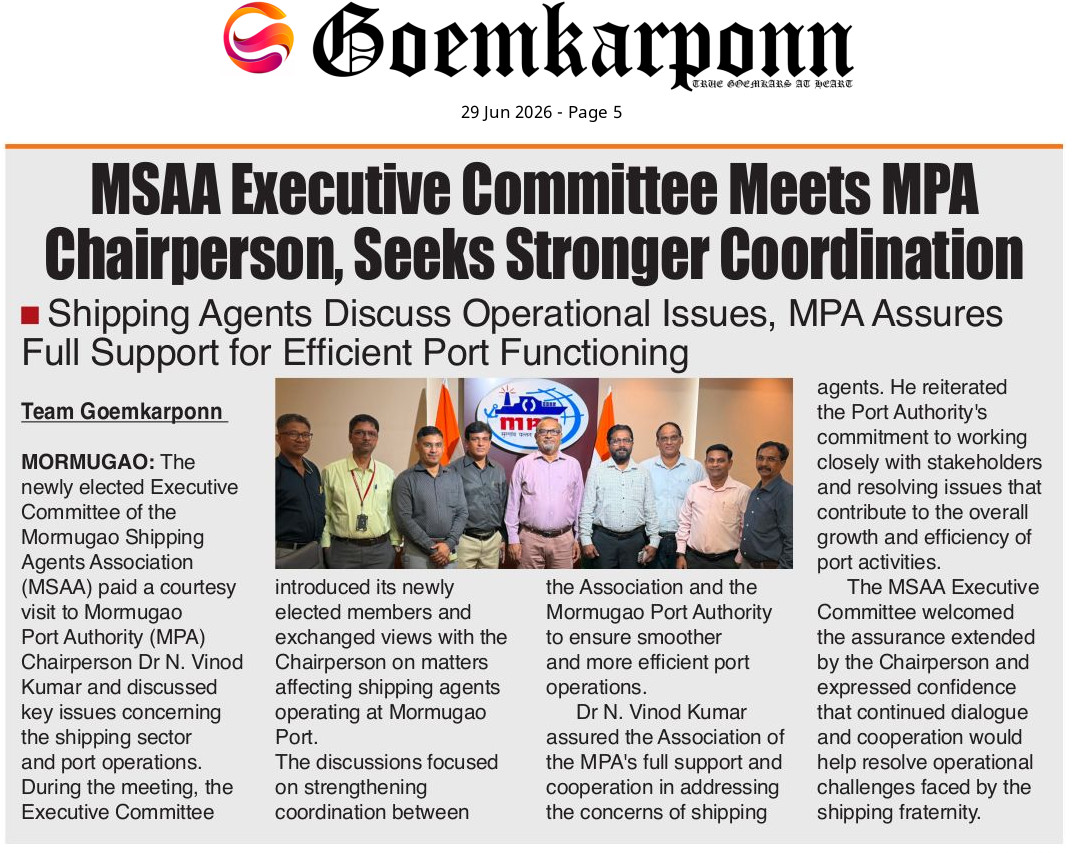 Goemkarponn
TRUE GOEMKARS AT HEART

29 Jun 2026 - Page 5

MSAA Executive Committee Meets MPA Chairperson, Seeks Stronger Coordination

■ Shipping Agents Discuss Operational Issues, MPA Assures Full Support for Efficient Port Functioning

Team Goemkarponn

MORMUGAO: The newly elected Executive Committee of the Mormugao Shipping Agents Association (MSAA) paid a courtesy visit to Mormugao Port Authority (MPA) Chairperson Dr N. Vinod Kumar and discussed key issues concerning the shipping sector and port operations. During the meeting, the Executive Committee introduced its newly elected members and exchanged views with the Chairperson on matters affecting shipping agents operating at Mormugao Port.

The discussions focused on strengthening coordination between the Association and the Mormugao Port Authority to ensure smoother and more efficient port operations.

Dr N. Vinod Kumar assured the Association of the MPA's full support and cooperation in addressing the concerns of shipping agents. He reiterated the Port Authority's commitment to working closely with stakeholders and resolving issues that contribute to the overall growth and efficiency of port activities.

The MSAA Executive Committee welcomed the assurance extended by the Chairperson and expressed confidence that continued dialogue and cooperation would help resolve operational challenges faced by the shipping fraternity.